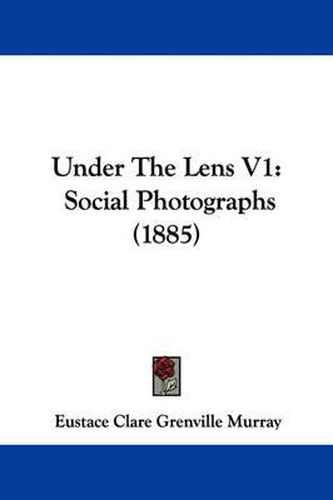 Under The Lens V1: Social Photographs (1885)

Eustace Clare Grenville Murray